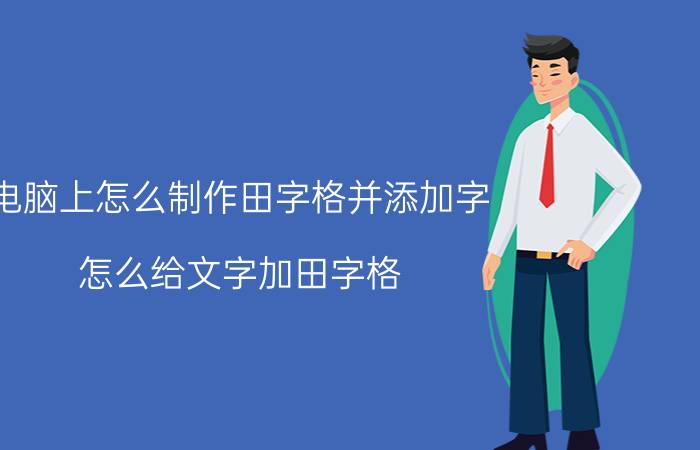 电脑上怎么制作田字格并添加字

怎么给文字加田字格